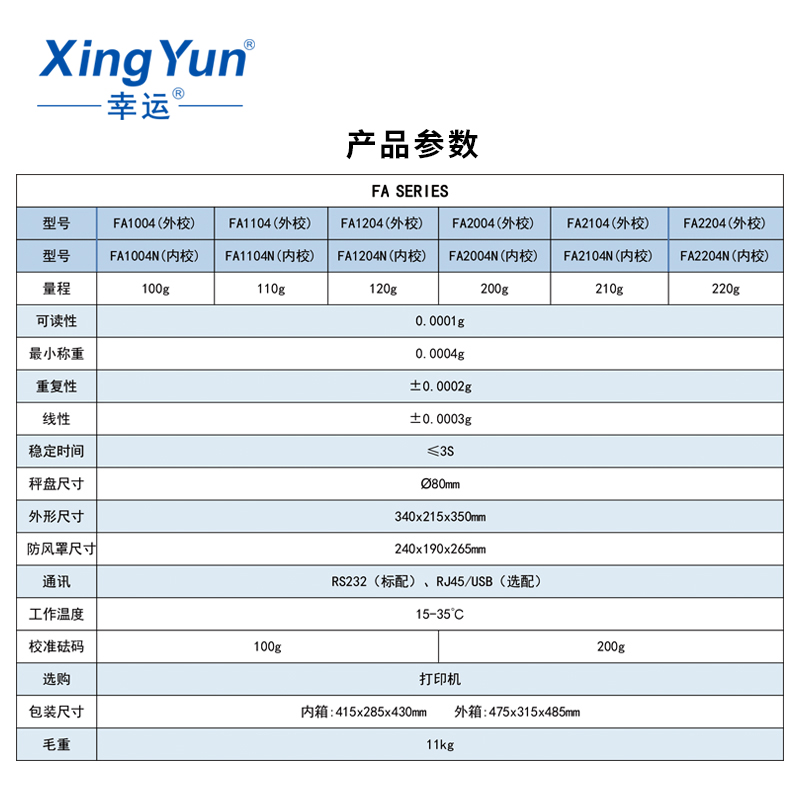 XingYun®
幸运®

产品参数

| FA SERIES | | | | | | |
|---|---|---|---|---|---|---|
| 型号 | FA1004(外校) | FA1104(外校) | FA1204(外校) | FA2004(外校) | FA2104(外校) | FA2204(外校) |
| 型号 | FA1004N(内校) | FA1104N(内校) | FA1204N(内校) | FA2004N(内校) | FA2104N(内校) | FA2204N(内校) |
| 量程 | 100g | 110g | 120g | 200g | 210g | 220g |
| 可读性 | 0.0001g | | | | | |
| 最小称重 | 0.0004g | | | | | |
| 重复性 | ±0.0002g | | | | | |
| 线性 | ±0.0003g | | | | | |
| 稳定时间 | ≤3S | | | | | |
| 秤盘尺寸 | Ø80mm | | | | | |
| 外形尺寸 | 340x215x350mm | | | | | |
| 防风罩尺寸 | 240x190x265mm | | | | | |
| 通讯 | RS232（标配）、RJ45/USB（选配） | | | | | |
| 工作温度 | 15-35℃ | | | | | |
| 校准砝码 | 100g | | | 200g | | |
| 选购 | 打印机 | | | | | |
| 包装尺寸 | 内箱:415x285x430mm 外箱:475x315x485mm | | | | | |
| 毛重 | 11kg | | | | | |